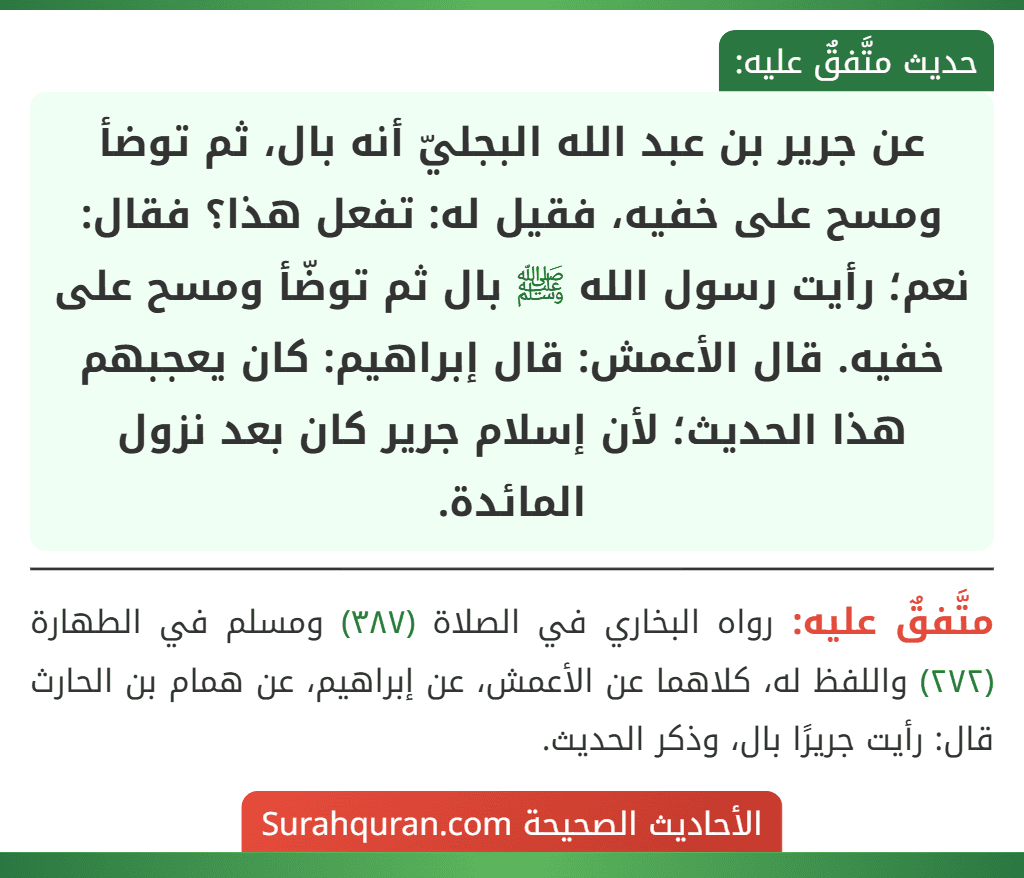 حديث متَّفقٌ عليه:

عن جرير بن عبد الله البجليّ أنه بال، ثم توضأ ومسح على خفيه، فقيل له: تفعل هذا؟ فقال: نعم؛ رأيت رسول الله ﷺ بال ثم توضّأ ومسح على خفيه. قال الأعمش: قال إبراهيم: كان يعجبهم هذا الحديث؛ لأن إسلام جرير كان بعد نزول المائدة.

متَّفقٌ عليه: رواه البخاري في الصلاة (٣٨٧) ومسلم في الطهارة (٢٧٢) واللفظ له، كلاهما عن الأعمش، عن إبراهيم، عن همام بن الحارث قال: رأيت جريرًا بال، وذكر الحديث.

الأحاديث الصحيحة Surahquran.com